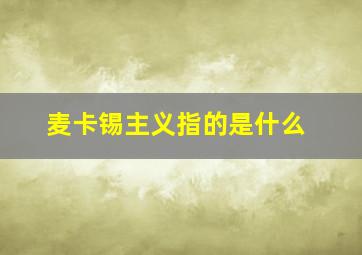 麦卡锡主义指的是什么